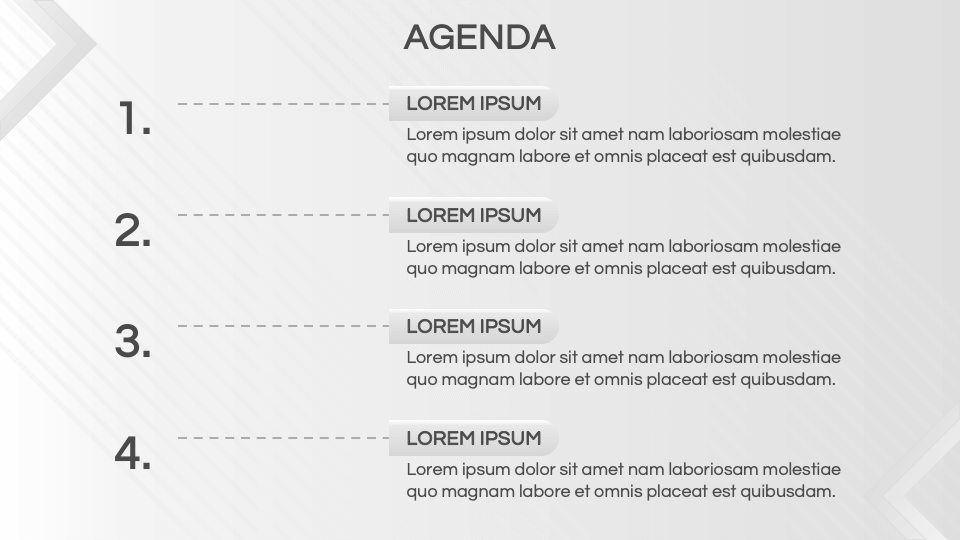 AGENDA

1.

LOREM IPSUM

Lorem ipsum dolor sit amet nam laboriosam molestiae quo magnam labore et omnis placeat est quibusdam.

2.

LOREM IPSUM

Lorem ipsum dolor sit amet nam laboriosam molestiae quo magnam labore et omnis placeat est quibusdam.

3.

LOREM IPSUM

Lorem ipsum dolor sit amet nam laboriosam molestiae quo magnam labore et omnis placeat est quibusdam.

4.

LOREM IPSUM

Lorem ipsum dolor sit amet nam laboriosam molestiae quo magnam labore et omnis placeat est quibusdam.